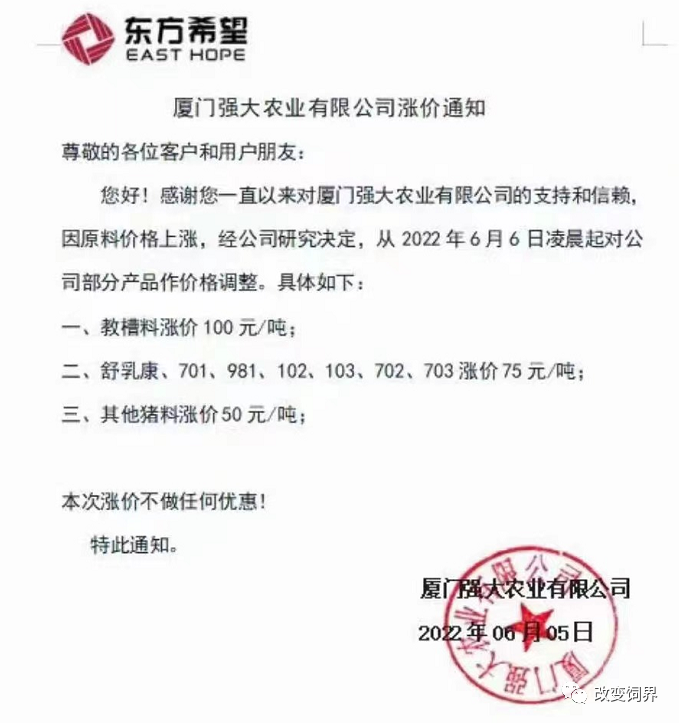 东方希望
EAST HOPE

厦门强大农业有限公司涨价通知

尊敬的各位客户和用户朋友：

您好！感谢您一直以来对厦门强大农业有限公司的支持和信赖，因原料价格上涨，经公司研究决定，从 2022 年 6 月 6 日凌晨起对公司部分产品作价格调整。具体如下：

一、教槽料涨价 100 元/吨；

二、舒乳康、701、981、102、103、702、703 涨价 75 元/吨；

三、其他猪料涨价 50 元/吨；

本次涨价不做任何优惠！

特此通知。

厦门强大农业有限公司

2022 年 06 月 05 日

厦门强大农业有限公司

改变饲界